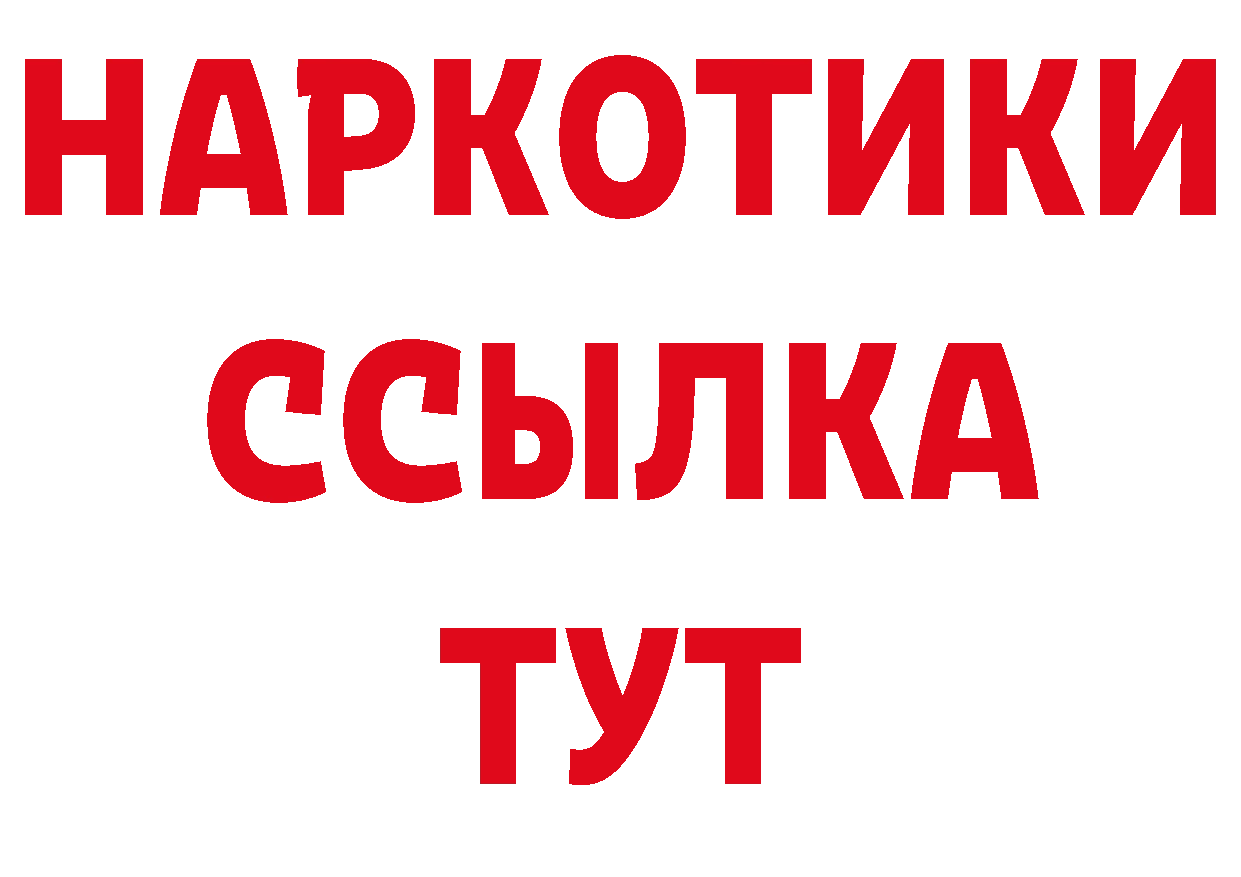 НАРКОТИКИ ССЫЛКА ТУТ